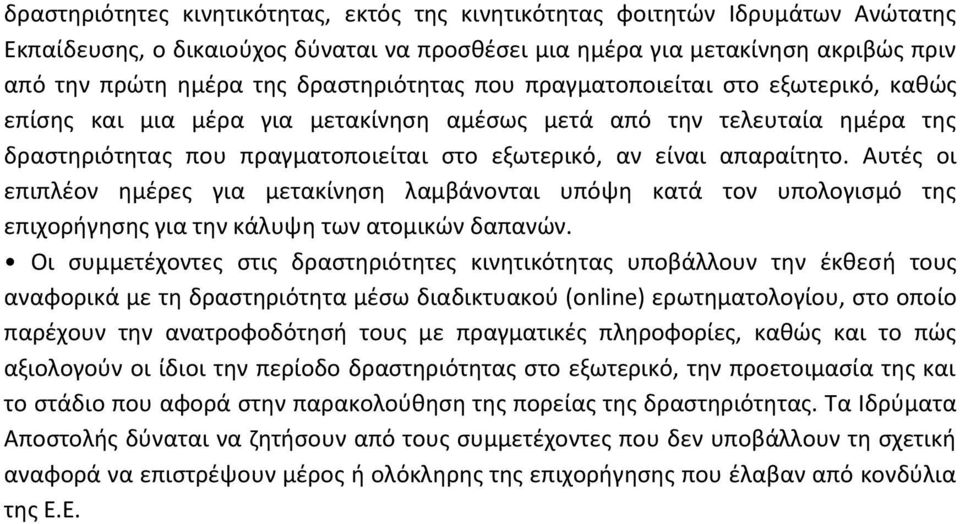 δραστηριότητες κινητικότητας, εκτός της κινητικότητας φοιτητών Ιδρυμάτων Ανώτατης Εκπαίδευσης, ο δικαιούχος δύναται να προσθέσει μια ημέρα για μετακίνηση ακριβώς πριν από την πρώτη ημέρα της δραστηριότητας που πραγματοποιείται στο εξωτερικό, καθώς επίσης και μια μέρα για μετακίνηση αμέσως μετά από την τελευταία ημέρα της δραστηριότητας που πραγματοποιείται στο εξωτερικό, αν είναι απαραίτητο. Αυτές οι επιπλέον ημέρες για μετακίνηση λαμβάνονται υπόψη κατά τον υπολογισμό της επιχορήγησης για την κάλυψη των ατομικών δαπανών.

• Οι συμμετέχοντες στις δραστηριότητες κινητικότητας υποβάλλουν την έκθεσή τους αναφορικά με τη δραστηριότητα μέσω διαδικτυακού (online) ερωτηματολογίου, στο οποίο παρέχουν την ανατροφοδότησή τους με πραγματικές πληροφορίες, καθώς και το πώς αξιολογούν οι ίδιοι την περίοδο δραστηριότητας στο εξωτερικό, την προετοιμασία της και το στάδιο που αφορά στην παρακολούθηση της πορείας της δραστηριότητας. Τα Ιδρύματα Αποστολής δύναται να ζητήσουν από τους συμμετέχοντες που δεν υποβάλλουν τη σχετική αναφορά να επιστρέψουν μέρος ή ολόκληρης της επιχορήγησης που έλαβαν από κονδύλια της Ε.Ε.